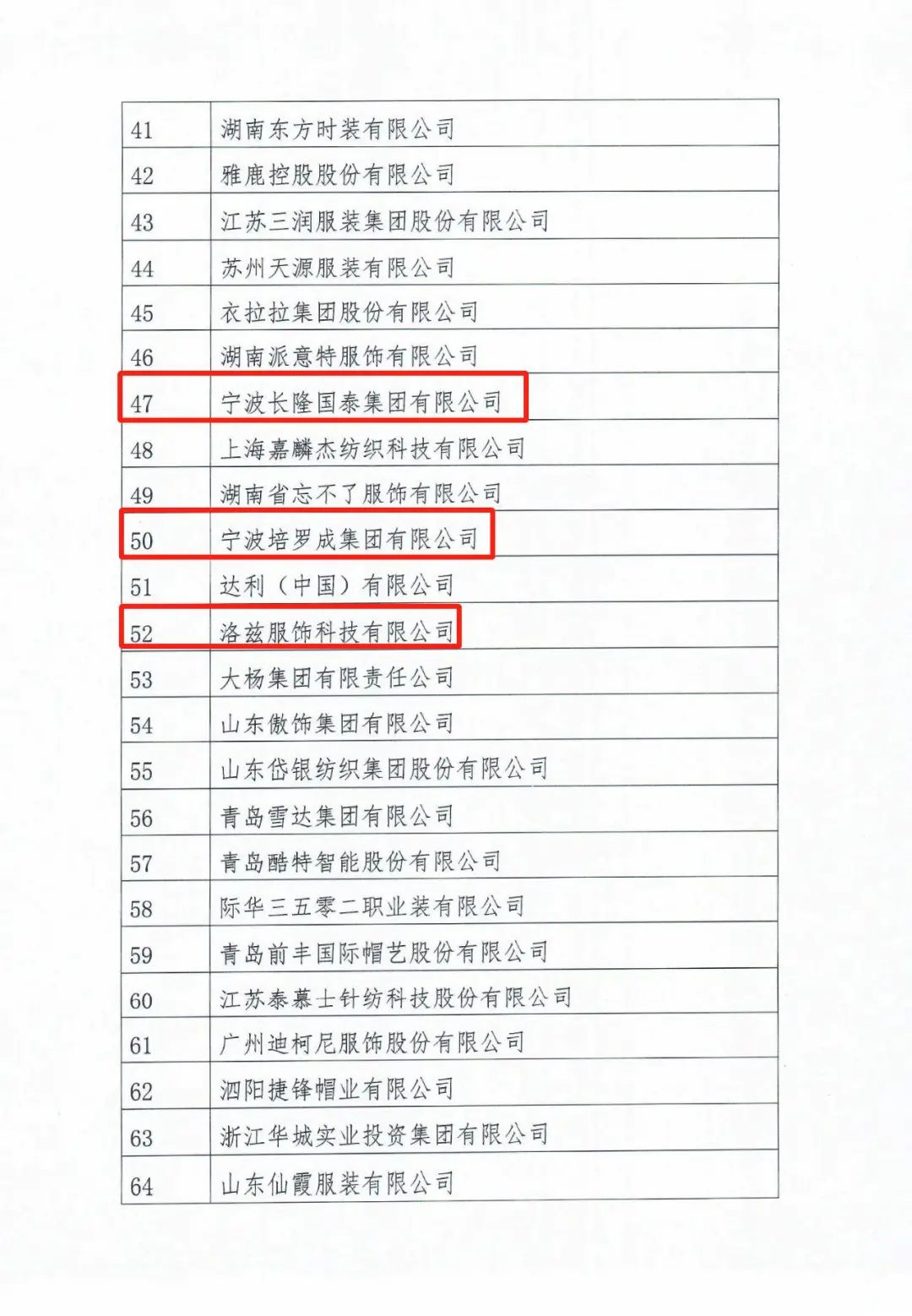 | 41 | 湖南东方时装有限公司 |
|---|---|
| 42 | 雅鹿控股股份有限公司 |
| 43 | 江苏三润服装集团股份有限公司 |
| 44 | 苏州天源服装有限公司 |
| 45 | 衣拉拉集团股份有限公司 |
| 46 | 湖南派意特服饰有限公司 |
| 47 | 宁波长隆国泰集团有限公司 |
| 48 | 上海嘉麟杰纺织科技有限公司 |
| 49 | 湖南省忘不了服饰有限公司 |
| 50 | 宁波培罗成集团有限公司 |
| 51 | 达利（中国）有限公司 |
| 52 | 洛兹服饰科技有限公司 |
| 53 | 大杨集团有限责任公司 |
| 54 | 山东傲饰集团有限公司 |
| 55 | 山东岱银纺织集团股份有限公司 |
| 56 | 青岛雪达集团有限公司 |
| 57 | 青岛酷特智能股份有限公司 |
| 58 | 际华三五零二职业装有限公司 |
| 59 | 青岛前丰国际帽艺股份有限公司 |
| 60 | 江苏泰慕士针纺科技股份有限公司 |
| 61 | 广州迪柯尼服饰股份有限公司 |
| 62 | 泗阳捷锋帽业有限公司 |
| 63 | 浙江华城实业投资集团有限公司 |
| 64 | 山东仙霞服装有限公司 |